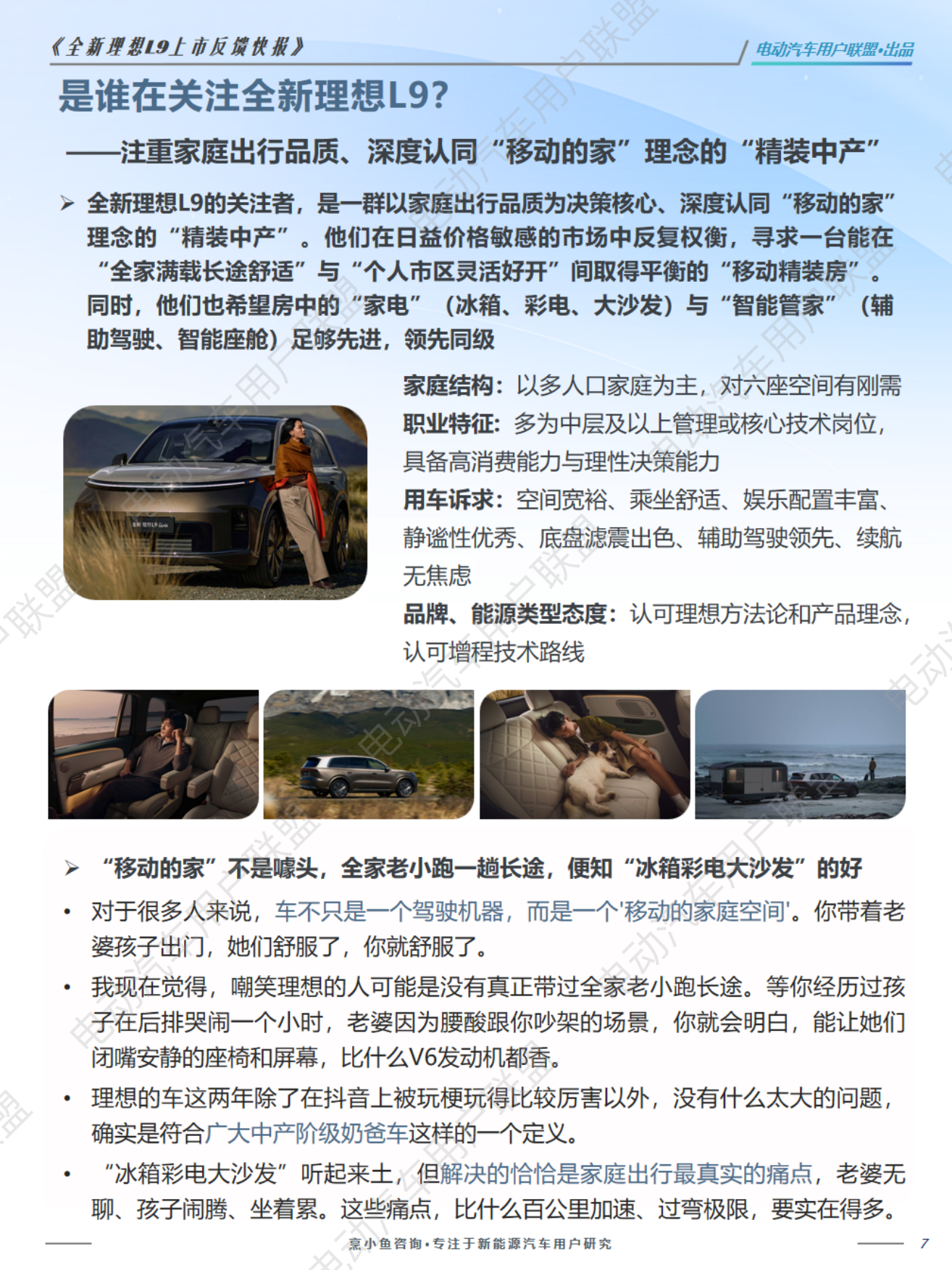 《全新理想L9上市反馈快报》

电动汽车用户联盟•出品

是谁在关注全新理想L9?

——注重家庭出行品质、深度认同“移动的家”理念的“精装中产”

➢ 全新理想L9的关注者，是一群以家庭出行品质为决策核心、深度认同“移动的家”理念的“精装中产”。他们在日益价格敏感的市场中反复权衡，寻求一台能在“全家满载长途舒适”与“个人市区灵活好开”间取得平衡的“移动精装房”。同时，他们也希望房中的“家电”（冰箱、彩电、大沙发）与“智能管家”（辅助驾驶、智能座舱）足够先进，领先同级

家庭结构：以多人口家庭为主，对六座空间有刚需

职业特征：多为中层及以上管理或核心技术岗位，具备高消费能力与理性决策能力

用车诉求：空间宽裕、乘坐舒适、娱乐配置丰富、静谧性优秀、底盘滤震出色、辅助驾驶领先、续航无焦虑

品牌、能源类型态度：认可理想方法论和产品理念，认可增程技术路线

➢ “移动的家”不是噱头，全家老小跑一趟长途，便知“冰箱彩电大沙发”的好

• 对于很多人来说，车不只是一个驾驶机器，而是一个'移动的家庭空间'。你带着老婆孩子出门，她们舒服了，你就舒服了。

• 我现在觉得，嘲笑理想的人可能是没有真正带过全家老小跑长途。等你经历过孩子在后排哭闹一个小时，老婆因为腰酸跟你吵架的场景，你就会明白，能让她们闭嘴安静的座椅和屏幕，比什么V6发动机都香。

• 理想的车这两年除了在抖音上被玩梗玩得比较厉害以外，没有什么太大的问题，确实是符合广大中产阶级奶爸车这样的一个定义。

• “冰箱彩电大沙发”听起来土，但解决的恰恰是家庭出行最真实的痛点，老婆无聊、孩子闹腾、坐着累。这些痛点，比什么百公里加速、过弯极限，要实在得多。

烹小鱼咨询•专注于新能源汽车用户研究

7

电动汽车用户联盟